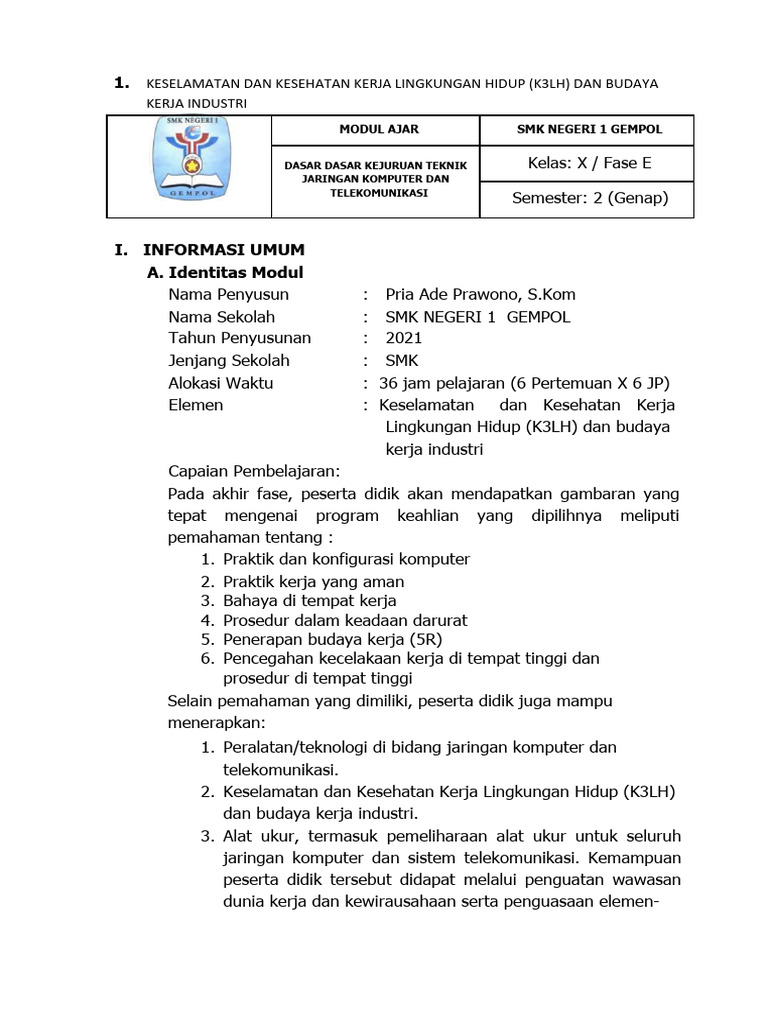 1. KESELAMATAN DAN KESEHATAN KERJA LINGKUNGAN HIDUP (K3LH) DAN BUDAYA KERJA INDUSTRI

| SMK NEGERI 1 GEMPOL | MODUL AJAR | SMK NEGERI 1 GEMPOL |
|---|---|---|
| | DASAR DASAR KEJURUAN TEKNIK JARINGAN KOMPUTER DAN TELEKOMUNIKASI | Kelas: X / Fase E |
| | | Semester: 2 (Genap) |

I. INFORMASI UMUM

A. Identitas Modul

Nama Penyusun : Pria Ade Prawono, S.Kom
Nama Sekolah : SMK NEGERI 1 GEMPOL
Tahun Penyusunan : 2021
Jenjang Sekolah : SMK
Alokasi Waktu : 36 jam pelajaran (6 Pertemuan X 6 JP)
Elemen : Keselamatan dan Kesehatan Kerja Lingkungan Hidup (K3LH) dan budaya kerja industri

Capaian Pembelajaran:
Pada akhir fase, peserta didik akan mendapatkan gambaran yang tepat mengenai program keahlian yang dipilihnya meliputi pemahaman tentang :
1. Praktik dan konfigurasi komputer
2. Praktik kerja yang aman
3. Bahaya di tempat kerja
4. Prosedur dalam keadaan darurat
5. Penerapan budaya kerja (5R)
6. Pencegahan kecelakaan kerja di tempat tinggi dan prosedur di tempat tinggi

Selain pemahaman yang dimiliki, peserta didik juga mampu menerapkan:
1. Peralatan/teknologi di bidang jaringan komputer dan telekomunikasi.
2. Keselamatan dan Kesehatan Kerja Lingkungan Hidup (K3LH) dan budaya kerja industri.
3. Alat ukur, termasuk pemeliharaan alat ukur untuk seluruh jaringan komputer dan sistem telekomunikasi. Kemampuan peserta didik tersebut didapat melalui penguatan wawasan dunia kerja dan kewirausahaan serta penguasaan elemen-